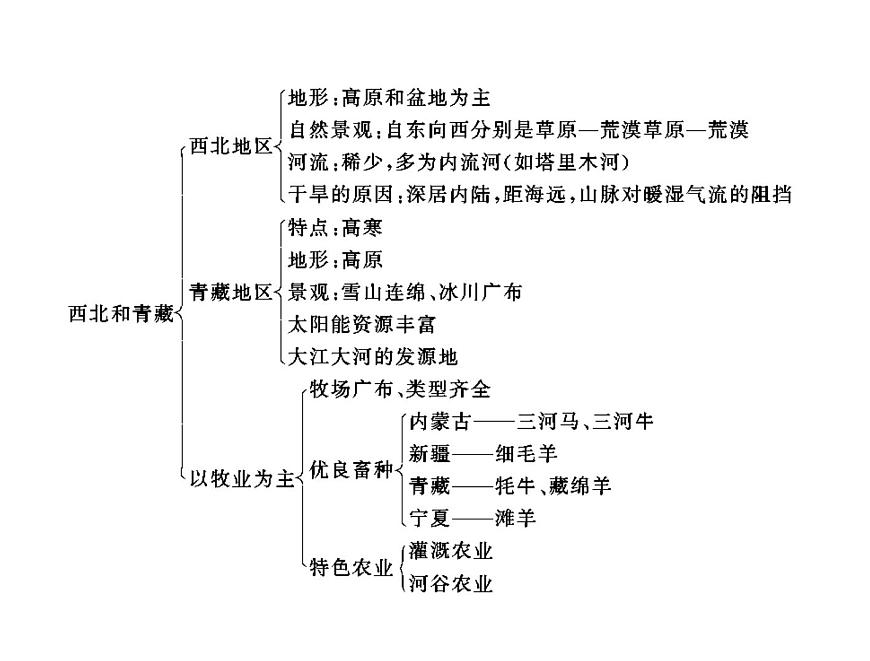 西北和青藏

西北地区
地形：高原和盆地为主
自然景观：自东向西分别是草原—荒漠草原—荒漠
河流：稀少，多为内流河(如塔里木河)
干旱的原因：深居内陆，距海远，山脉对暖湿气流的阻挡

青藏地区
特点：高寒
地形：高原
景观：雪山连绵、冰川广布
太阳能资源丰富
大江大河的发源地

以牧业为主
牧场广布、类型齐全
优良畜种
内蒙古——三河马、三河牛
新疆——细毛羊
青藏——牦牛、藏绵羊
宁夏——滩羊
特色农业
灌溉农业
河谷农业